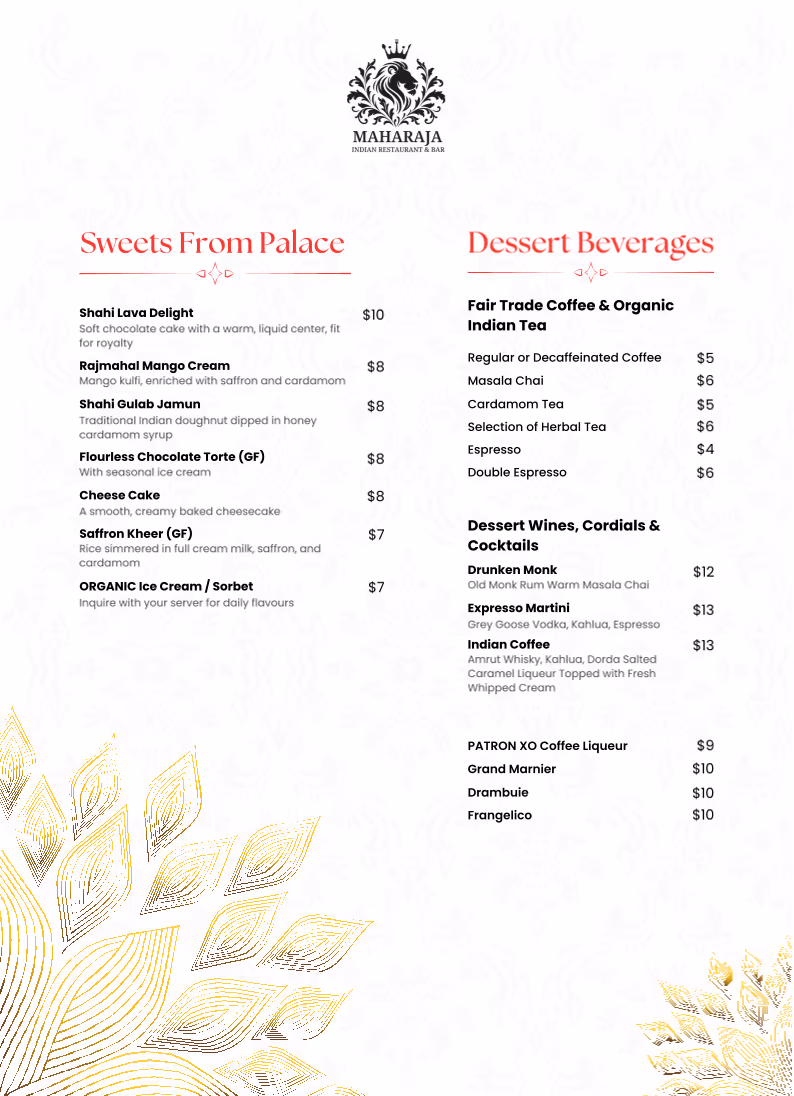 MAHARAJA
INDIAN RESTAURANT & BAR

Sweets From Palace

Shahi Lava Delight $10
Soft chocolate cake with a warm, liquid center, fit for royalty

Rajmahal Mango Cream $8
Mango kulfi, enriched with saffron and cardamom

Shahi Gulab Jamun $8
Traditional Indian doughnut dipped in honey cardamom syrup

Flourless Chocolate Torte (GF) $8
With seasonal ice cream

Cheese Cake $8
A smooth, creamy baked cheesecake

Saffron Kheer (GF) $7
Rice simmered in full cream milk, saffron, and cardamom

ORGANIC Ice Cream / Sorbet $7
Inquire with your server for daily flavours

Dessert Beverages

Fair Trade Coffee & Organic Indian Tea

Regular or Decaffeinated Coffee $5
Masala Chai $6
Cardamom Tea $5
Selection of Herbal Tea $6
Espresso $4
Double Espresso $6

Dessert Wines, Cordials & Cocktails

Drunken Monk $12
Old Monk Rum Warm Masala Chai

Expresso Martini $13
Grey Goose Vodka, Kahlua, Espresso

Indian Coffee $13
Amrut Whisky, Kahlua, Dorda Salted Caramel Liqueur Topped with Fresh Whipped Cream

PATRON XO Coffee Liqueur $9
Grand Marnier $10
Drambuie $10
Frangelico $10